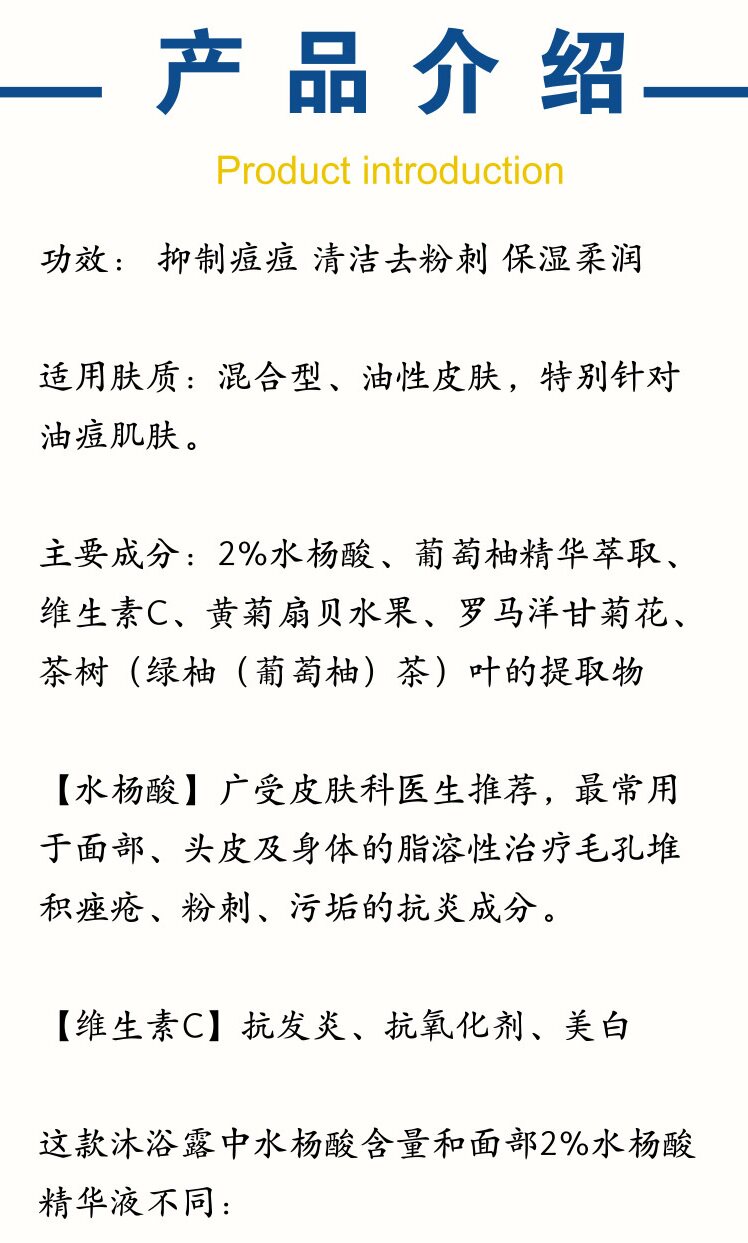 产品介绍

Product introduction

功效： 抑制痘痘 清洁去粉刺 保湿柔润

适用肤质：混合型、油性皮肤，特别针对油痘肌肤。

主要成分：2%水杨酸、葡萄柚精华萃取、维生素C、黄菊扇贝水果、罗马洋甘菊花、茶树（绿柚（葡萄柚）茶）叶的提取物

【水杨酸】广受皮肤科医生推荐，最常用于面部、头皮及身体的脂溶性治疗毛孔堆积痤疮、粉刺、污垢的抗炎成分。

【维生素C】抗发炎、抗氧化剂、美白

这款沐浴露中水杨酸含量和面部2%水杨酸精华液不同：